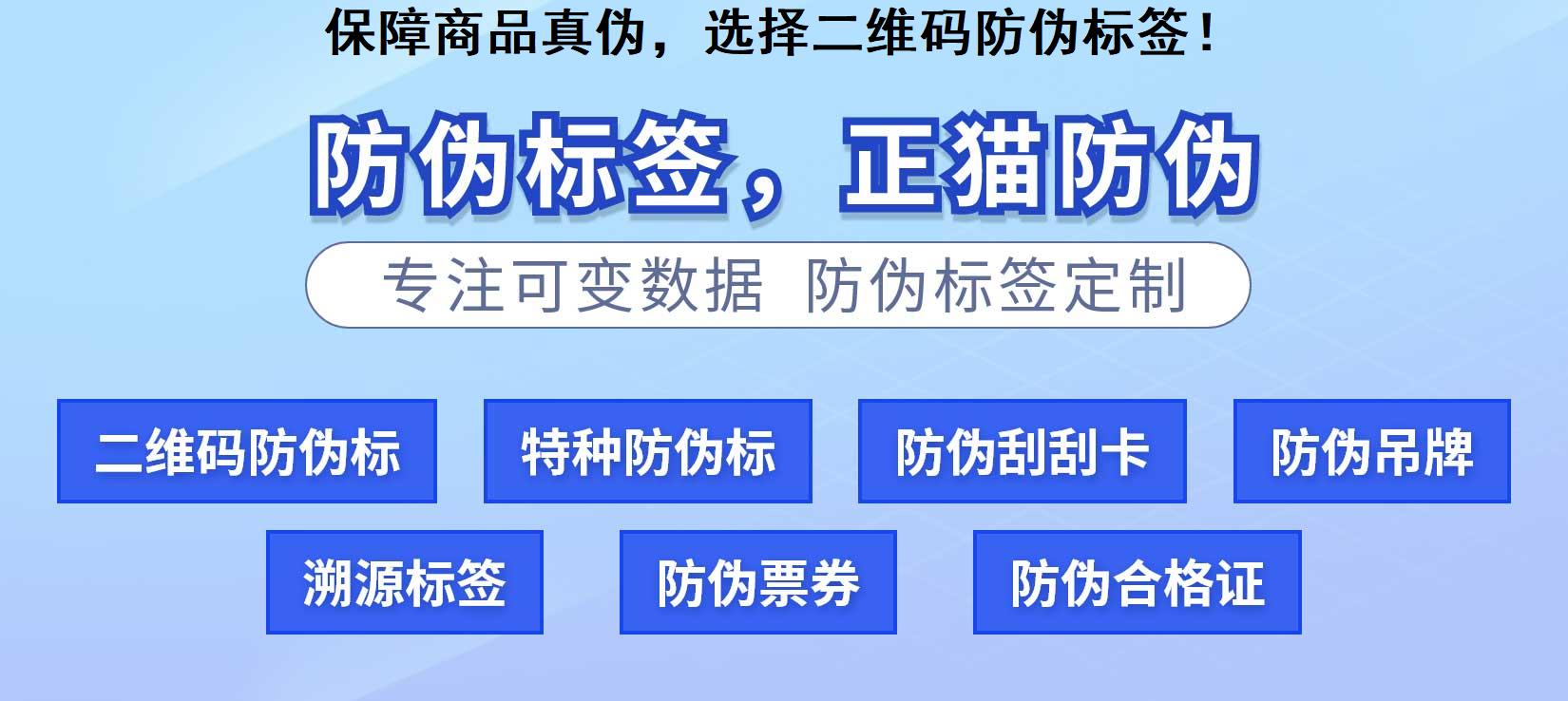 保障商品真伪，选择二维码防伪标签！

防伪标签，正猫防伪

专注可变数据 防伪标签定制

二维码防伪标

特种防伪标

防伪刮刮卡

防伪吊牌

溯源标签

防伪票券

防伪合格证